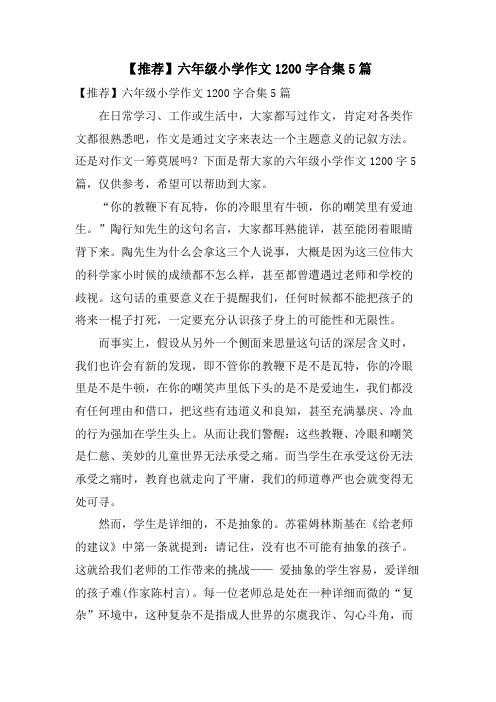 【推荐】六年级小学作文 1200 字合集 5 篇

【推荐】六年级小学作文 1200 字合集 5 篇

在日常学习、工作或生活中，大家都写过作文，肯定对各类作文都很熟悉吧，作文是通过文字来表达一个主题意义的记叙方法。还是对作文一筹莫展吗？下面是帮大家的六年级小学作文 1200 字 5 篇，仅供参考，希望可以帮助到大家。

“你的教鞭下有瓦特，你的冷眼里有牛顿，你的嘲笑里有爱迪生。”陶行知先生的这句名言，大家都耳熟能详，甚至能闭着眼睛背下来。陶先生为什么会拿这三个人说事，大概是因为这三位伟大的科学家小时候的成绩都不怎么样，甚至都曾遭遇过老师和学校的歧视。这句话的重要意义在于提醒我们，任何时候都不能把孩子的将来一棍子打死，一定要充分认识孩子身上的可能性和无限性。

而事实上，假设从另外一个侧面来思量这句话的深层含义时，我们也许会有新的发现，即不管你的教鞭下是不是瓦特，你的冷眼里是不是牛顿，在你的嘲笑声里低下头的是不是爱迪生，我们都没有任何理由和借口，把这些有违道义和良知，甚至充满暴戾、冷血的行为强加在学生头上。从而让我们警醒：这些教鞭、冷眼和嘲笑是仁慈、美妙的儿童世界无法承受之痛。而当学生在承受这份无法承受之痛时，教育也就走向了平庸，我们的师道尊严也会就变得无处可寻。

然而，学生是详细的，不是抽象的。苏霍姆林斯基在《给老师的建议》中第一条就提到：请记住，没有也不可能有抽象的孩子。这就给我们老师的工作带来的挑战—— 爱抽象的学生容易，爱详细的孩子难(作家陈村言)。每一位老师总是处在一种详细而微的“复杂”环境中，这种复杂不是指成人世界的尔虞我诈、勾心斗角，而